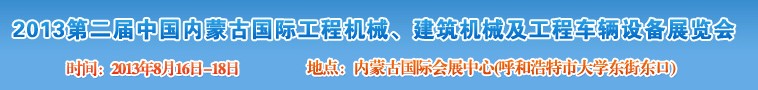 2013第二届中国内蒙古国际工程机械、建筑机械及工程车辆设备展览会

时间：2013年8月16日-18日　　地点：内蒙古国际会展中心(呼和浩特市大学东街东口)